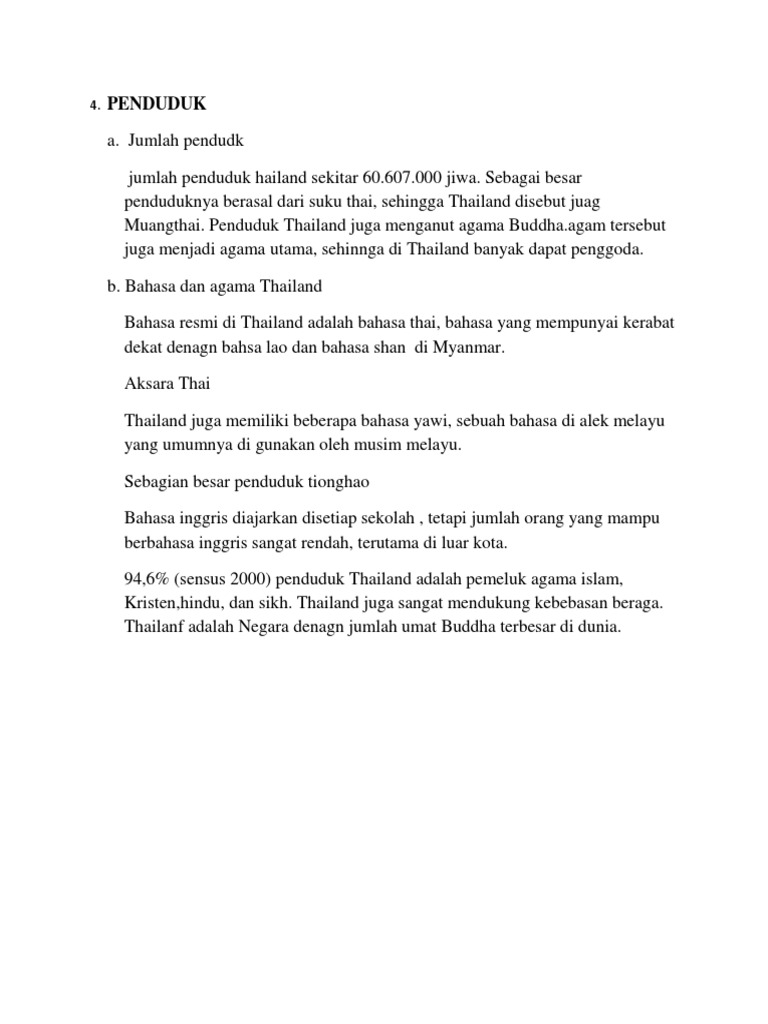 4. PENDUDUK

a. Jumlah pendudk

jumlah penduduk hailand sekitar 60.607.000 jiwa. Sebagai besar penduduknya berasal dari suku thai, sehingga Thailand disebut juag Muangthai. Penduduk Thailand juga menganut agama Buddha.agam tersebut juga menjadi agama utama, sehinnga di Thailand banyak dapat penggoda.

b. Bahasa dan agama Thailand

Bahasa resmi di Thailand adalah bahasa thai, bahasa yang mempunyai kerabat dekat denagn bahsa lao dan bahasa shan di Myanmar.

Aksara Thai

Thailand juga memiliki beberapa bahasa yawi, sebuah bahasa di alek melayu yang umumnya di gunakan oleh musim melayu.

Sebagian besar penduduk tionghao

Bahasa inggris diajarkan disetiap sekolah , tetapi jumlah orang yang mampu berbahasa inggris sangat rendah, terutama di luar kota.

94,6% (sensus 2000) penduduk Thailand adalah pemeluk agama islam, Kristen,hindu, dan sikh. Thailand juga sangat mendukung kebebasan beraga. Thailanf adalah Negara denagn jumlah umat Buddha terbesar di dunia.